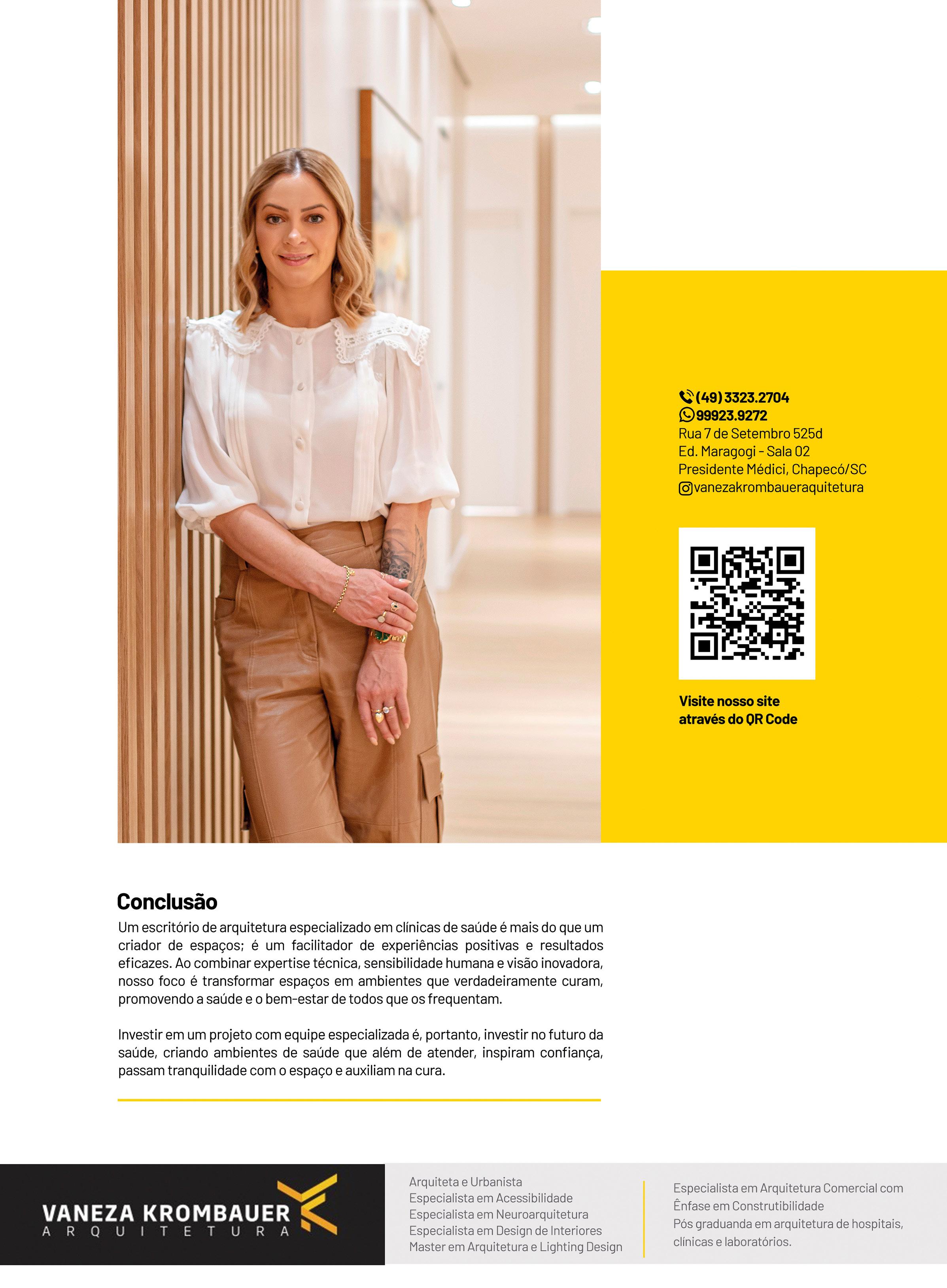 (49) 3323.2704
99923.9272
Rua 7 de Setembro 525d
Ed. Maragogi - Sala 02
Presidente Médici, Chapecó/SC
vanezakrombaueraquitetura

Visite nosso site através do QR Code

Conclusão

Um escritório de arquitetura especializado em clínicas de saúde é mais do que um criador de espaços; é um facilitador de experiências positivas e resultados eficazes. Ao combinar expertise técnica, sensibilidade humana e visão inovadora, nosso foco é transformar espaços em ambientes que verdadeiramente curam, promovendo a saúde e o bem-estar de todos que os frequentam.

Investir em um projeto com equipe especializada é, portanto, investir no futuro da saúde, criando ambientes de saúde que além de atender, inspiram confiança, passam tranquilidade com o espaço e auxiliam na cura.

VANEZA KROMBAUER
ARQUITETURA

Arquiteta e Urbanista
Especialista em Acessibilidade
Especialista em Neuroarquitetura
Especialista em Design de Interiores
Master em Arquitetura e Lighting Design

Especialista em Arquitetura Comercial com Ênfase em Construtibilidade
Pós graduanda em arquitetura de hospitais, clínicas e laboratórios.